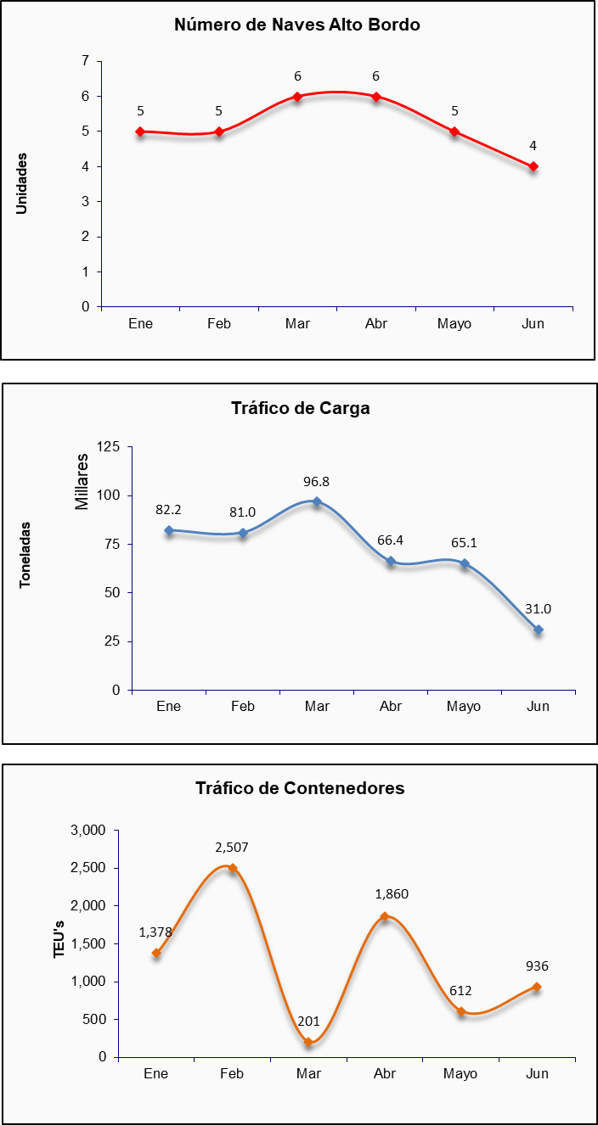 Número de Naves Alto Bordo

Unidades

7
6
5
4
3
2
1
0

5 5 6 6 5 4

Ene Feb Mar Abr Mayo Jun

Tráfico de Carga

Toneladas

Millares

125
100
75
50
25
0

82.2 81.0 96.8 66.4 65.1 31.0

Ene Feb Mar Abr Mayo Jun

Tráfico de Contenedores

TEU's

3,000
2,500
2,000
1,500
1,000
500
0

1,378 2,507 201 1,860 612 936

Ene Feb Mar Abr Mayo Jun